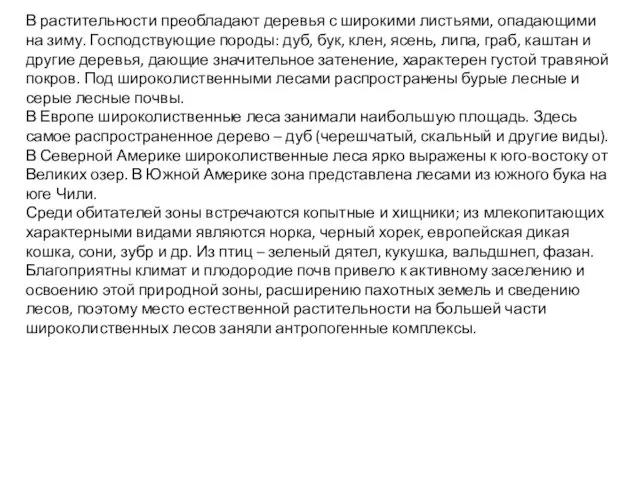 В растительности преобладают деревья с широкими листьями, опадающими на зиму. Господствующие породы: дуб, бук, клен, ясень, липа, граб, каштан и другие деревья, дающие значительное затенение, характерен густой травяной покров. Под широколиственными лесами распространены бурые лесные и серые лесные почвы.
В Европе широколиственные леса занимали наибольшую площадь. Здесь самое распространенное дерево – дуб (черешчатый, скальный и другие виды). В Северной Америке широколиственные леса ярко выражены к юго-востоку от Великих озер. В Южной Америке зона представлена лесами из южного бука на юге Чили.
Среди обитателей зоны встречаются копытные и хищники; из млекопитающих характерными видами являются норка, черный хорек, европейская дикая кошка, сони, зубр и др. Из птиц – зеленый дятел, кукушка, вальдшнеп, фазан.
Благоприятны климат и плодородие почв привело к активному заселению и освоению этой природной зоны, расширению пахотных земель и сведению лесов, поэтому место естественной растительности на большей части широколиственных лесов заняли антропогенные комплексы.